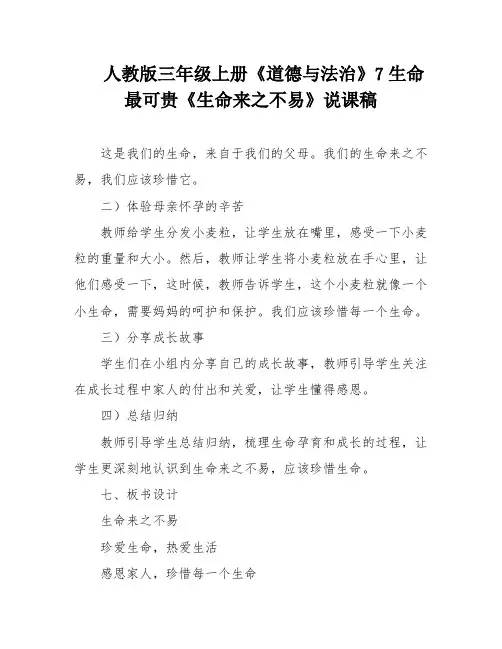 人教版三年级上册《道德与法治》7 生命最可贵《生命来之不易》说课稿

这是我们的生命，来自于我们的父母。我们的生命来之不易，我们应该珍惜它。

二）体验母亲怀孕的辛苦

教师给学生分发小麦粒，让学生放在嘴里，感受一下小麦粒的重量和大小。然后，教师让学生将小麦粒放在手心里，让他们感受一下，这时候，教师告诉学生，这个小麦粒就像一个小生命，需要妈妈的呵护和保护。我们应该珍惜每一个生命。

三）分享成长故事

学生们在小组内分享自己的成长故事，教师引导学生关注在成长过程中家人的付出和关爱，让学生懂得感恩。

四）总结归纳

教师引导学生总结归纳，梳理生命孕育和成长的过程，让学生更深刻地认识到生命来之不易，应该珍惜生命。

七、板书设计

生命来之不易

珍爱生命，热爱生活

感恩家人，珍惜每一个生命